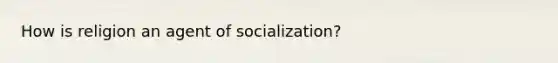 How is religion an agent of socialization?